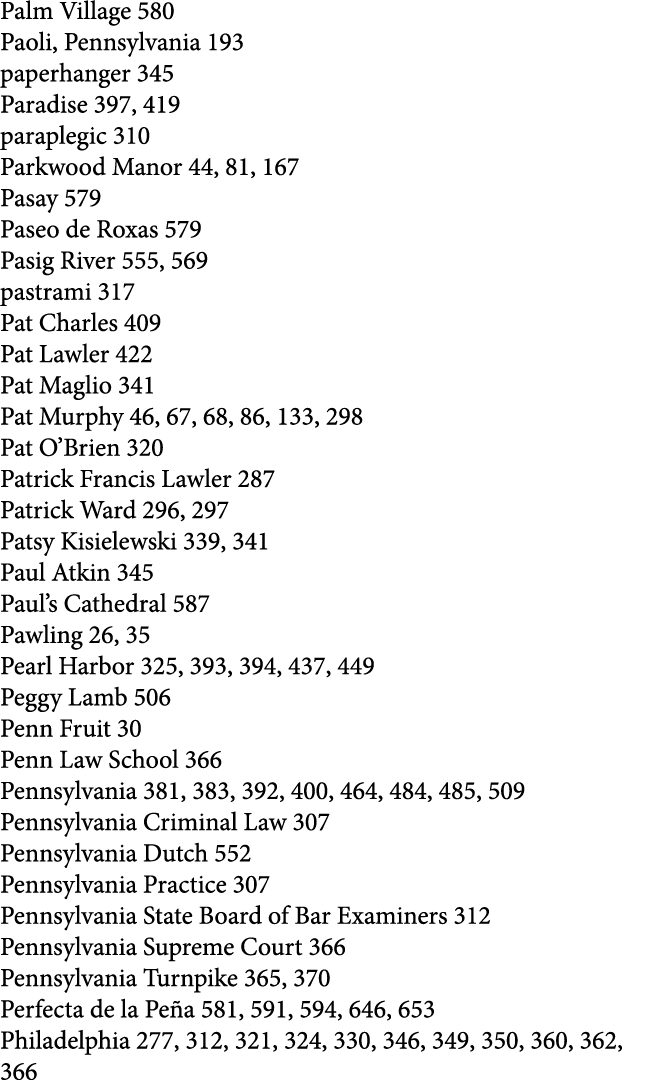 Palm Village 580
Paoli, Pennsylvania 193
paperhanger 345
Paradise 397, 419
paraplegic 310
Parkwood Manor 44, 81, 167
Pasay 579
Paseo de Roxas 579
Pasig River 555, 569
pastrami 317
Pat Charles 409
Pat Lawler 422
Pat Maglio 341
Pat Murphy 46, 67, 68, 86, 133, 298
Pat O'Brien 320
Patrick Francis Lawler 287
Patrick Ward 296, 297
Patsy Kisielewski 339, 341
Paul Atkin 345
Paul's Cathedral 587
Pawling 26, 35
Pearl Harbor 325, 393, 394, 437, 449
Peggy Lamb 506
Penn Fruit 30
Penn Law School 366
Pennsylvania 381, 383, 392, 400, 464, 484, 485, 509
Pennsylvania Criminal Law 307
Pennsylvania Dutch 552
Pennsylvania Practice 307
Pennsylvania State Board of Bar Examiners 312
Pennsylvania Supreme Court 366
Pennsylvania Turnpike 365, 370
Perfecta de la Peña 581, 591, 594, 646, 653
Philadelphia 277, 312, 321, 324, 330, 346, 349, 350, 360, 362, 366